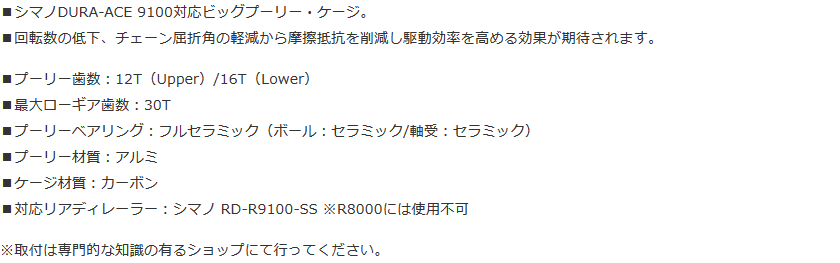 ■シマノDURA-ACE 9100対応ビッグプーリー・ケージ。
■回転数の低下、チェーン屈折角の軽減から摩擦抵抗を削減し駆動効率を高める効果が期待されます。

■プーリー歯数：12T（Upper）/16T（Lower）
■最大ローギア歯数：30T
■プーリーベアリング：フルセラミック（ボール：セラミック/軸受：セラミック）
■プーリー材質：アルミ
■ケージ材質：カーボン
■対応リアディレーラー：シマノ RD-R9100-SS ※R8000には使用不可

※取付は専門的な知識の有るショップにて行ってください。